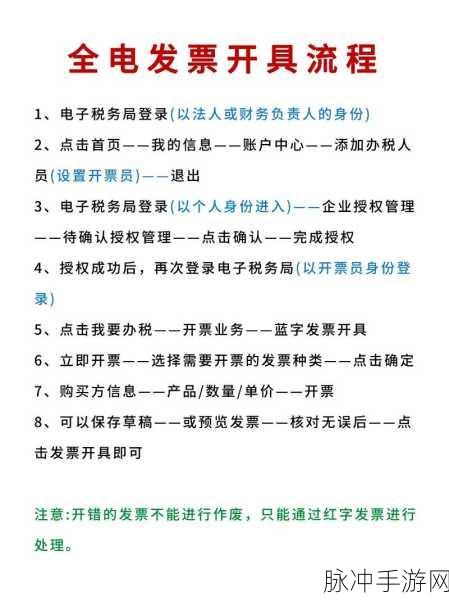 全电发票开具流程

1、电子税务局登录(以法人或财务负责人的身份)

2、点击首页——我的信息——账户中心——添加办税人员(设置开票员)——退出

3、电子税务局登录(以个人身份进入)——企业授权管理——待确认授权管理——点击确认——完成授权

4、授权成功后，再次登录电子税务局(以开票员身份登录)

5、点击我要办税——开票业务——蓝字发票开具

6、立即开票——选择需要开票的发票种类——点击确定

7、购买方信息——产品/数量/单价——开票

8、可以保存草稿——或预览发票——核对无误后——点击发票开具即可

注意:开错的发票不能进行作废，只能通过红字发票进行处理。

脉冲手游网